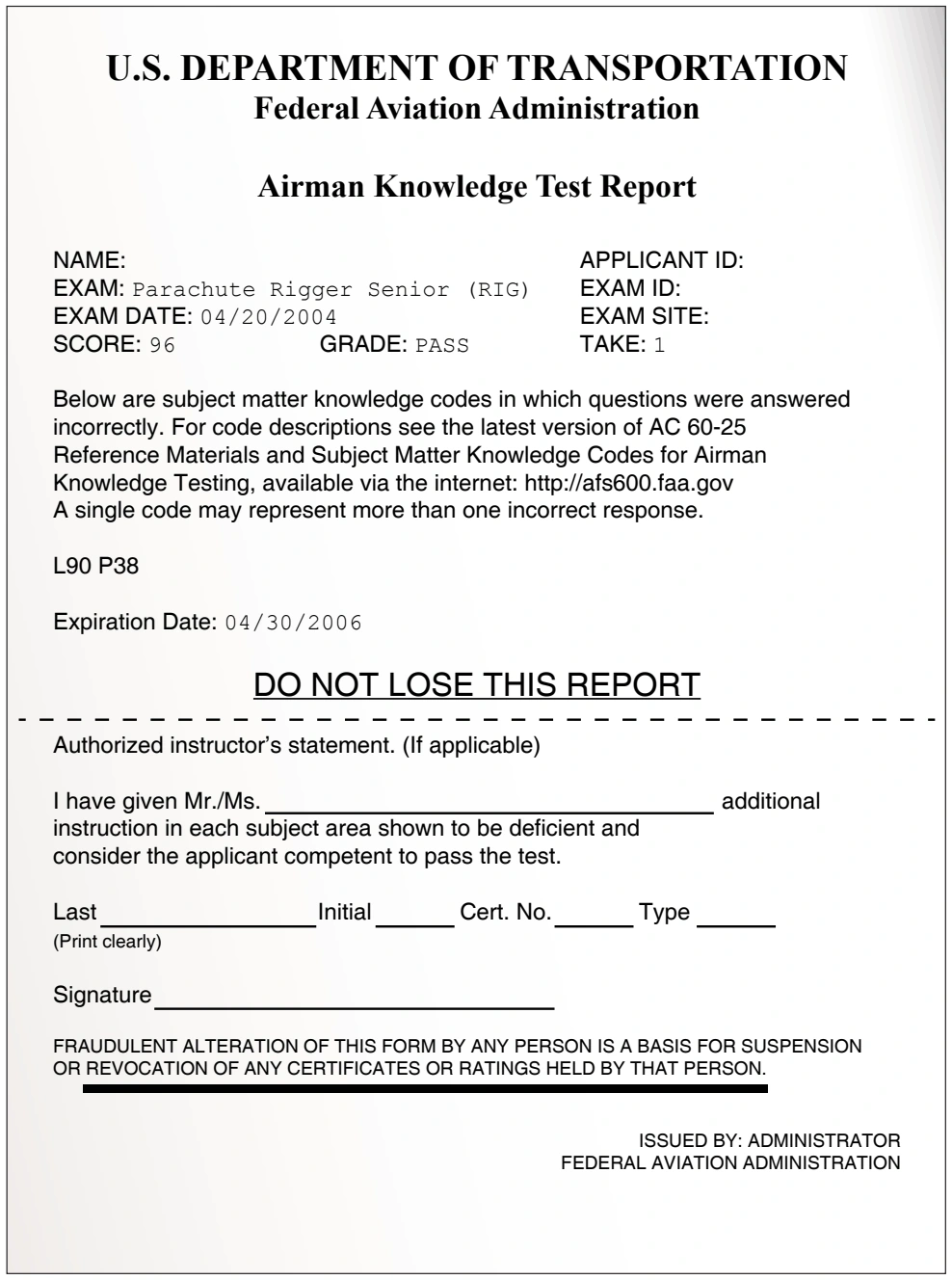 U.S. DEPARTMENT OF TRANSPORTATION
Federal Aviation Administration

Airman Knowledge Test Report

NAME:
EXAM: Parachute Rigger Senior (RIG)
EXAM DATE: 04/20/2004
SCORE: 96 GRADE: PASS

APPLICANT ID:
EXAM ID:
EXAM SITE:
TAKE: 1

Below are subject matter knowledge codes in which questions were answered incorrectly. For code descriptions see the latest version of AC 60-25 Reference Materials and Subject Matter Knowledge Codes for Airman Knowledge Testing, available via the internet: http://afs600.faa.gov
A single code may represent more than one incorrect response.

L90 P38

Expiration Date: 04/30/2006

DO NOT LOSE THIS REPORT

Authorized instructor's statement. (If applicable)

I have given Mr./Ms. ______ additional instruction in each subject area shown to be deficient and consider the applicant competent to pass the test.

Last ______ Initial ______ Cert. No. ______ Type ______
(Print clearly)

Signature ______

FRAUDULENT ALTERATION OF THIS FORM BY ANY PERSON IS A BASIS FOR SUSPENSION OR REVOCATION OF ANY CERTIFICATES OR RATINGS HELD BY THAT PERSON.

ISSUED BY: ADMINISTRATOR
FEDERAL AVIATION ADMINISTRATION